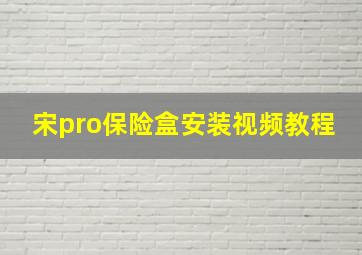 宋pro保险盒安装视频教程